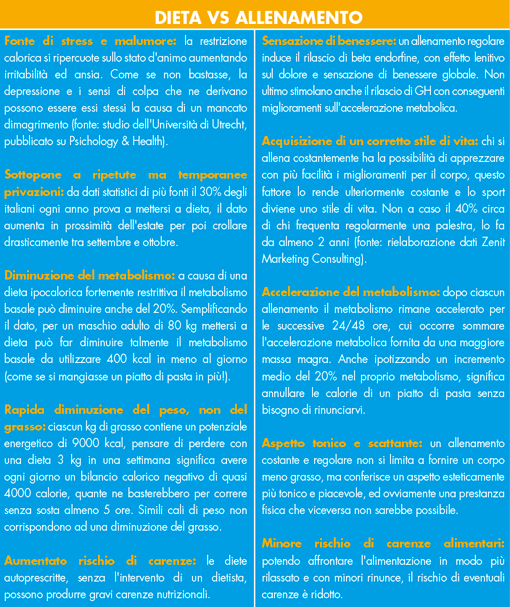 DIETA VS ALLENAMENTO

Fonte di stress e malumore: la restrizione calorica si ripercuote sullo stato d'animo aumentando irritabilità ed ansia. Come se non bastasse, la depressione e i sensi di colpa che ne derivano possono essere essi stessi la causa di un mancato dimagrimento (fonte: studio dell'Università di Utrecht, pubblicato su Psichology & Health).

Sottopone a ripetute ma temporanee privazioni: da dati statistici di più fonti il 30% degli italiani ogni anno prova a mettersi a dieta, il dato aumenta in prossimità dell'estate per poi crollare drasticamente tra settembre e ottobre.

Diminuzione del metabolismo: a causa di una dieta ipocalorica fortemente restrittiva il metabolismo basale può diminuire anche del 20%. Semplificando il dato, per un maschio adulto di 80 kg mettersi a dieta può far diminuire talmente il metabolismo basale da utilizzare 400 kcal in meno al giorno (come se si mangiasse un piatto di pasta in più!).

Rapida diminuzione del peso, non del grasso: ciascun kg di grasso contiene un potenziale energetico di 9000 kcal, pensare di perdere con una dieta 3 kg in una settimana significa avere ogni giorno un bilancio calorico negativo di quasi 4000 calorie, quante ne basterebbero per correre senza sosta almeno 5 ore. Simili cali di peso non corrispondono ad una diminuzione del grasso.

Aumentato rischio di carenze: le diete autoprescritte, senza l'intervento di un dietista, possono produrre gravi carenze nutrizionali.

Sensazione di benessere: un allenamento regolare induce il rilascio di beta endorfine, con effetto lenitivo sul dolore e sensazione di benessere globale. Non ultimo stimolano anche il rilascio di GH con conseguenti miglioramenti sull'accelerazione metabolica.

Acquisizione di un corretto stile di vita: chi si allena costantemente ha la possibilità di apprezzare con più facilità i miglioramenti per il corpo, questo fattore lo rende ulteriormente costante e lo sport diviene uno stile di vita. Non a caso il 40% circa di chi frequenta regolarmente una palestra, lo fa da almeno 2 anni (fonte: rielaborazione dati Zenit Marketing Consulting).

Accelerazione del metabolismo: dopo ciascun allenamento il metabolismo rimane accelerato per le successive 24/48 ore, cui occorre sommare l'accelerazione metabolica fornita da una maggiore massa magra. Anche ipotizzando un incremento medio del 20% nel proprio metabolismo, significa annullare le calorie di un piatto di pasta senza bisogno di rinunciarvi.

Aspetto tonico e scattante: un allenamento costante e regolare non si limita a fornire un corpo meno grasso, ma conferisce un aspetto esteticamente più tonico e piacevole, ed ovviamente una prestanza fisica che viceversa non sarebbe possibile.

Minore rischio di carenze alimentari: potendo affrontare l'alimentazione in modo più rilassato e con minori rinunce, il rischio di eventuali carenze è ridotto.